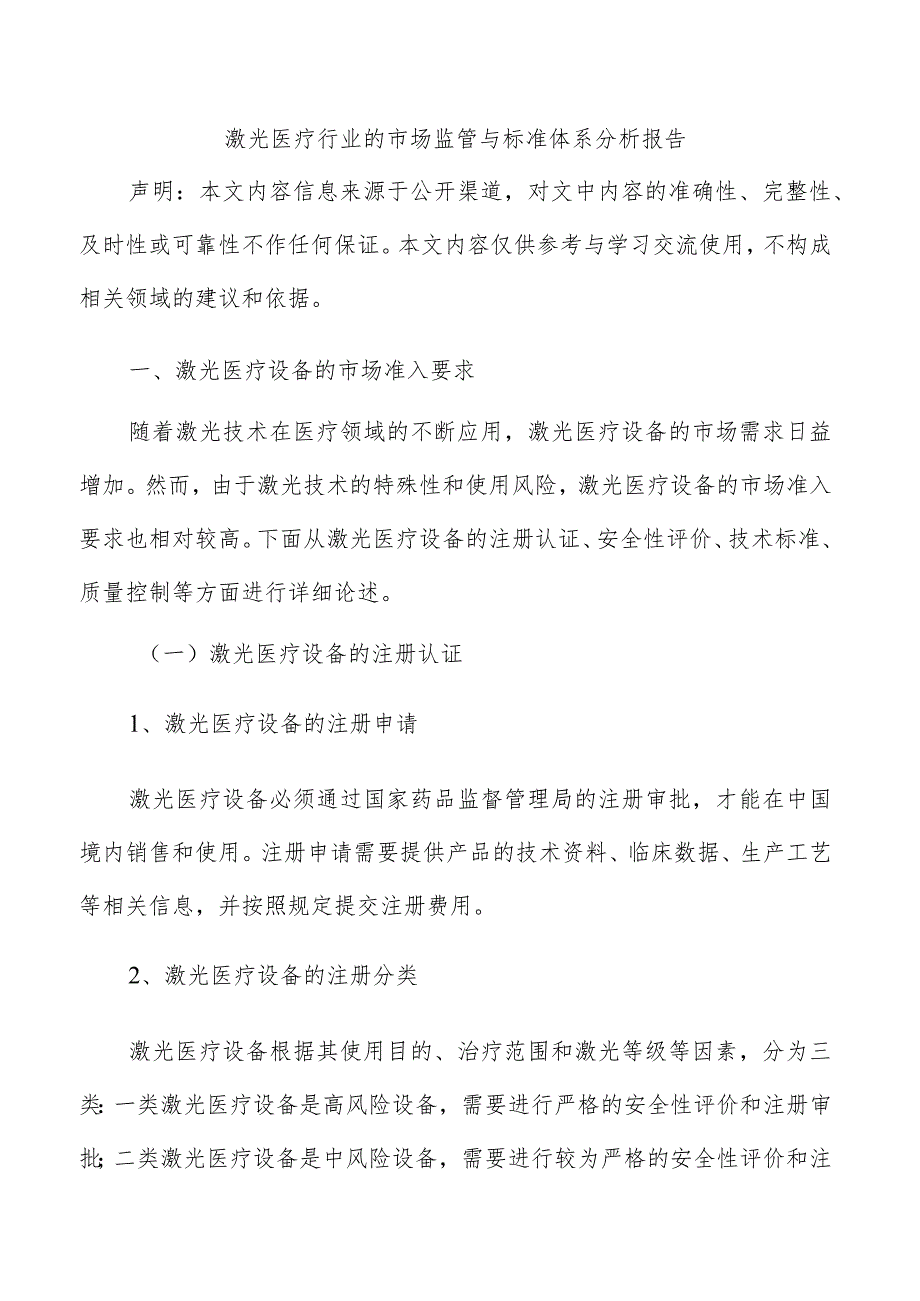 激光医疗行业的市场监管与标准体系分析报告

声明：本文内容信息来源于公开渠道，对文中内容的准确性、完整性、及时性或可靠性不作任何保证。本文内容仅供参考与学习交流使用，不构成相关领域的建议和依据。

一、激光医疗设备的市场准入要求

随着激光技术在医疗领域的不断应用，激光医疗设备的市场需求日益增加。然而，由于激光技术的特殊性和使用风险，激光医疗设备的市场准入要求也相对较高。下面从激光医疗设备的注册认证、安全性评价、技术标准、质量控制等方面进行详细论述。

（一）激光医疗设备的注册认证

1、激光医疗设备的注册申请

激光医疗设备必须通过国家药品监督管理局的注册审批，才能在中国境内销售和使用。注册申请需要提供产品的技术资料、临床数据、生产工艺等相关信息，并按照规定提交注册费用。

2、激光医疗设备的注册分类

激光医疗设备根据其使用目的、治疗范围和激光等级等因素，分为三类:一类激光医疗设备是高风险设备，需要进行严格的安全性评价和注册审批;二类激光医疗设备是中风险设备，需要进行较为严格的安全性评价和注